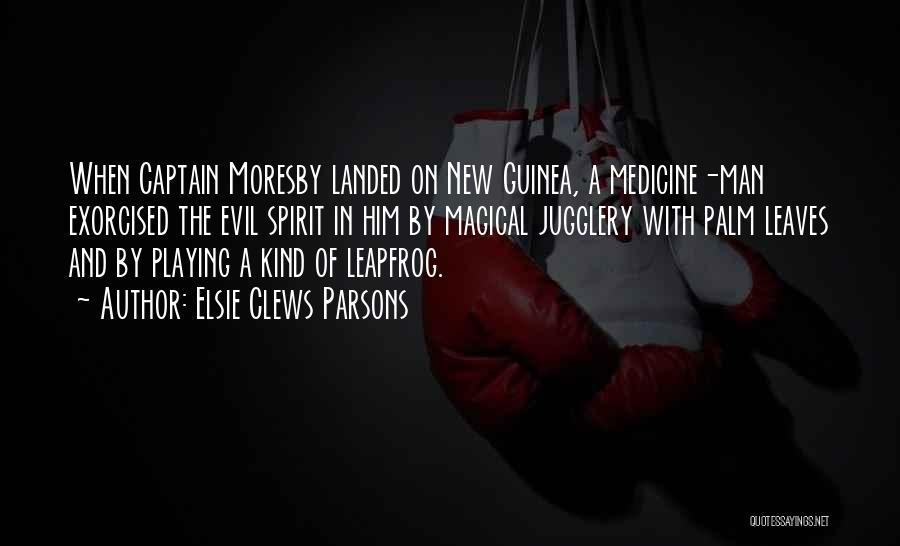 When Captain Moresby landed on New Guinea, a medicine-man exorcised the evil spirit in him by magical jugglery with palm leaves and by playing a kind of leapfrog.
~ Author: Elsie Clews Parsons

QUOTESSAYINGS.NET